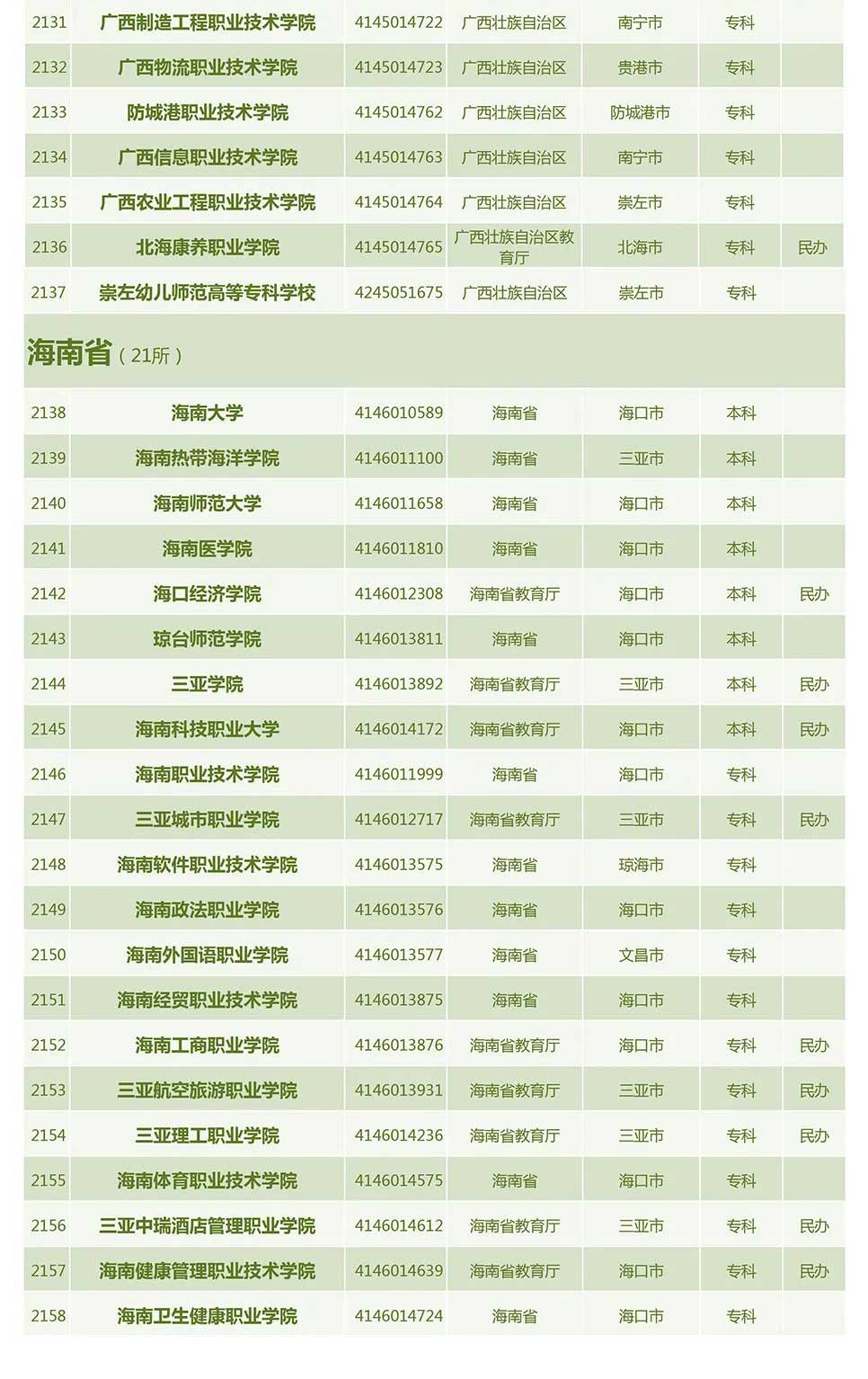 | 2131 | 广西制造工程职业技术学院 | 4145014722 | 广西壮族自治区 | 南宁市 | 专科 | |
|---|---|---|---|---|---|---|
| 2132 | 广西物流职业技术学院 | 4145014723 | 广西壮族自治区 | 贵港市 | 专科 | |
| 2133 | 防城港职业技术学院 | 4145014762 | 广西壮族自治区 | 防城港市 | 专科 | |
| 2134 | 广西信息职业技术学院 | 4145014763 | 广西壮族自治区 | 南宁市 | 专科 | |
| 2135 | 广西农业工程职业技术学院 | 4145014764 | 广西壮族自治区 | 崇左市 | 专科 | |
| 2136 | 北海康养职业学院 | 4145014765 | 广西壮族自治区教育厅 | 北海市 | 专科 | 民办 |
| 2137 | 崇左幼儿师范高等专科学校 | 4245051675 | 广西壮族自治区 | 崇左市 | 专科 | |

海南省（21所）

| 2138 | 海南大学 | 4146010589 | 海南省 | 海口市 | 本科 | |
|---|---|---|---|---|---|---|
| 2139 | 海南热带海洋学院 | 4146011100 | 海南省 | 三亚市 | 本科 | |
| 2140 | 海南师范大学 | 4146011658 | 海南省 | 海口市 | 本科 | |
| 2141 | 海南医学院 | 4146011810 | 海南省 | 海口市 | 本科 | |
| 2142 | 海口经济学院 | 4146012308 | 海南省教育厅 | 海口市 | 本科 | 民办 |
| 2143 | 琼台师范学院 | 4146013811 | 海南省 | 海口市 | 本科 | |
| 2144 | 三亚学院 | 4146013892 | 海南省教育厅 | 三亚市 | 本科 | 民办 |
| 2145 | 海南科技职业大学 | 4146014172 | 海南省教育厅 | 海口市 | 本科 | 民办 |
| 2146 | 海南职业技术学院 | 4146011999 | 海南省 | 海口市 | 专科 | |
| 2147 | 三亚城市职业学院 | 4146012717 | 海南省教育厅 | 三亚市 | 专科 | 民办 |
| 2148 | 海南软件职业技术学院 | 4146013575 | 海南省 | 琼海市 | 专科 | |
| 2149 | 海南政法职业学院 | 4146013576 | 海南省 | 海口市 | 专科 | |
| 2150 | 海南外国语职业学院 | 4146013577 | 海南省 | 文昌市 | 专科 | |
| 2151 | 海南经贸职业技术学院 | 4146013875 | 海南省 | 海口市 | 专科 | |
| 2152 | 海南工商职业学院 | 4146013876 | 海南省教育厅 | 海口市 | 专科 | 民办 |
| 2153 | 三亚航空旅游职业学院 | 4146013931 | 海南省教育厅 | 三亚市 | 专科 | 民办 |
| 2154 | 三亚理工职业学院 | 4146014236 | 海南省教育厅 | 三亚市 | 专科 | 民办 |
| 2155 | 海南体育职业技术学院 | 4146014575 | 海南省 | 海口市 | 专科 | |
| 2156 | 三亚中瑞酒店管理职业学院 | 4146014612 | 海南省教育厅 | 三亚市 | 专科 | 民办 |
| 2157 | 海南健康管理职业技术学院 | 4146014639 | 海南省教育厅 | 海口市 | 专科 | 民办 |
| 2158 | 海南卫生健康职业学院 | 4146014724 | 海南省 | 海口市 | 专科 | |